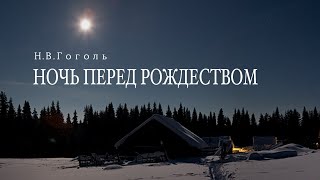 Н.В.Гоголь

НОЧЬ ПЕРЕД РОЖДЕСТВОМ